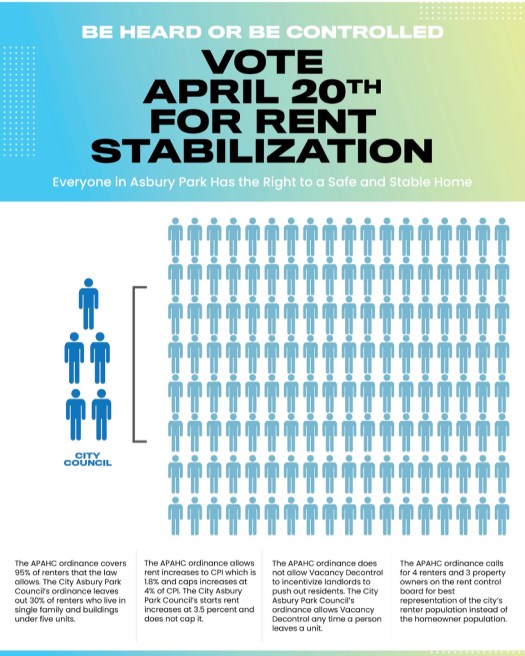 BE HEARD OR BE CONTROLLED

VOTE APRIL 20TH FOR RENT STABILIZATION

Everyone in Asbury Park Has the Right to a Safe and Stable Home

CITY COUNCIL

The APAHC ordinance covers 95% of renters that the law allows. The City Asbury Park Council's ordinance leaves out 30% of renters who live in single family and buildings under five units.

The APAHC ordinance allows rent increases to CPI which is 1.8% and caps increases at 4% of CPI. The City Asbury Park Council's starts rent increases at 3.5 percent and does not cap it.

The APAHC ordinance does not allow Vacancy Decontrol to incentivize landlords to push out residents. The City Asbury Park Council's ordinance allows Vacancy Decontrol any time a person leaves a unit.

The APAHC ordinance calls for 4 renters and 3 property owners on the rent control board for best representation of the city's renter population instead of the homeowner population.